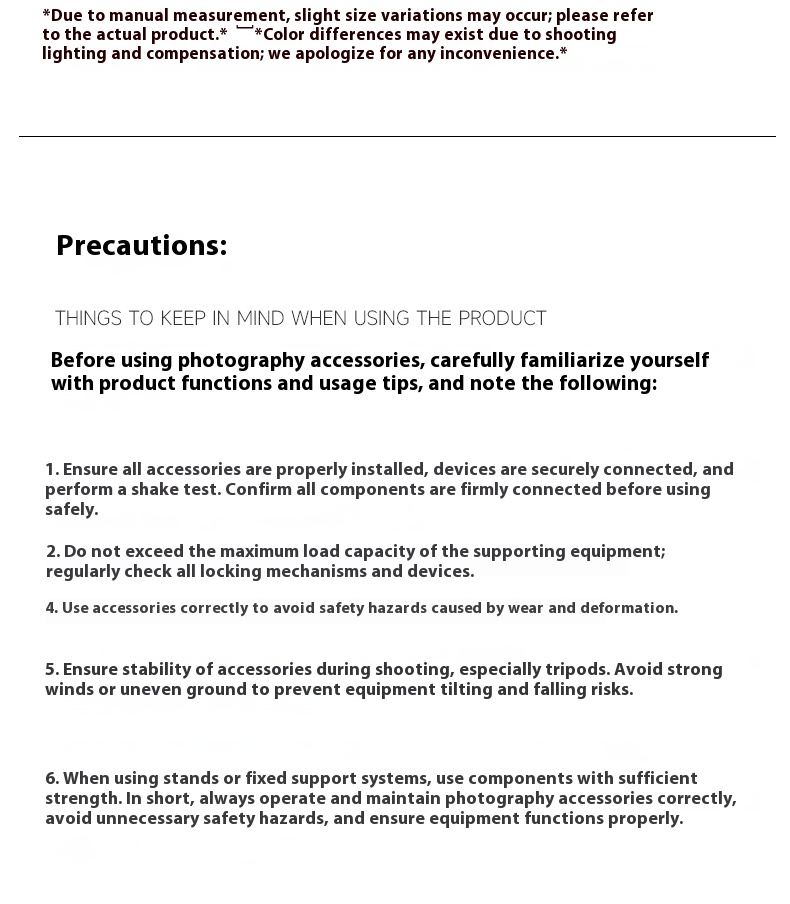 *Due to manual measurement, slight size variations may occur; please refer to the actual product.* *Color differences may exist due to shooting lighting and compensation; we apologize for any inconvenience.*

Precautions:

THINGS TO KEEP IN MIND WHEN USING THE PRODUCT

Before using photography accessories, carefully familiarize yourself with product functions and usage tips, and note the following:

1. Ensure all accessories are properly installed, devices are securely connected, and perform a shake test. Confirm all components are firmly connected before using safely.

2. Do not exceed the maximum load capacity of the supporting equipment; regularly check all locking mechanisms and devices.

4. Use accessories correctly to avoid safety hazards caused by wear and deformation.

5. Ensure stability of accessories during shooting, especially tripods. Avoid strong winds or uneven ground to prevent equipment tilting and falling risks.

6. When using stands or fixed support systems, use components with sufficient strength. In short, always operate and maintain photography accessories correctly, avoid unnecessary safety hazards, and ensure equipment functions properly.